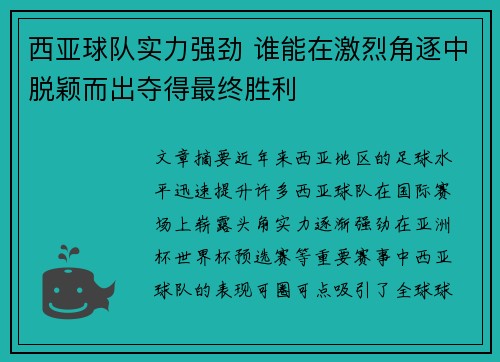 西亚球队实力强劲 谁能在激烈角逐中脱颖而出夺得最终胜利

文章摘要近年来西亚地区的足球水平迅速提升许多西亚球队在国际赛场上崭露头角实力逐渐强劲在亚洲杯世界杯预选赛等重要赛事中西亚球队的表现可圈可点吸引了全球球